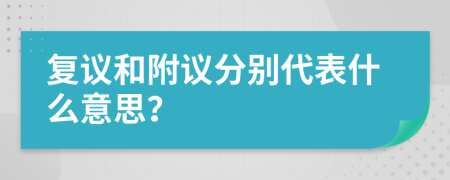 复议和附议分别代表什么意思？